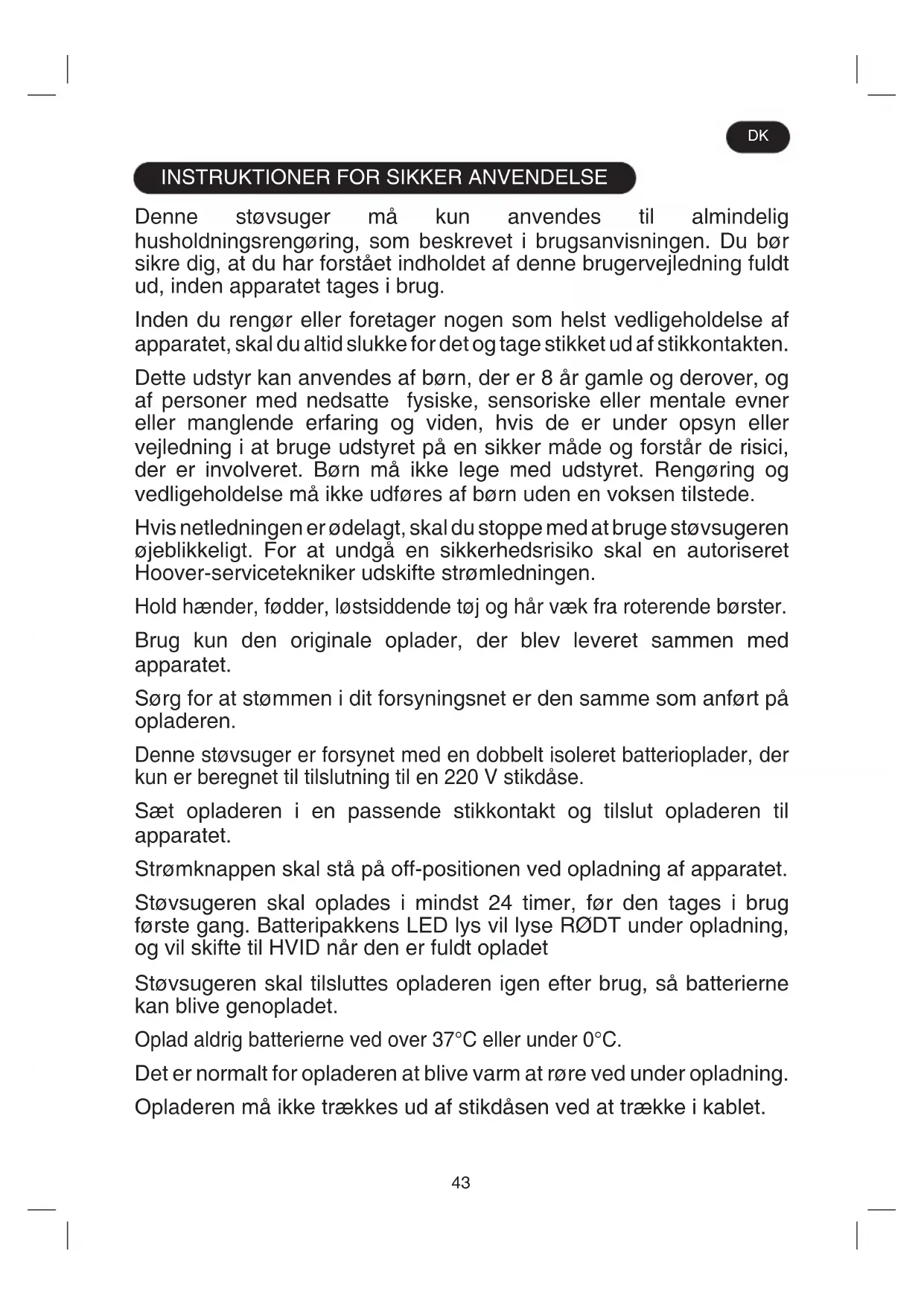 DK

INSTRUKTIONER FOR SIKKER ANVENDELSE

Denne støvsuger må kun anvendes til almindelig husholdningsrengøring, som beskrevet i brugsanvisningen. Du bør sikre dig, at du har forstået indholdet af denne brugervejledning fuldt ud, inden apparatet tages i brug.

Inden du rengør eller foretager nogen som helst vedligeholdelse af apparatet, skal du altid slukke for det og tage stikket ud af stikkontakten.

Dette udstyr kan anvendes af børn, der er 8 år gamle og derover, og af personer med nedsatte fysiske, sensoriske eller mentale evner eller manglende erfaring og viden, hvis de er under opsyn eller vejledning i at bruge udstyret på en sikker måde og forstår de risici, der er involveret. Børn må ikke lege med udstyret. Rengøring og vedligeholdelse må ikke udføres af børn uden en voksen tilstede.

Hvis netledningen er ødelagt, skal du stoppe med at bruge støvsugeren øjeblikkeligt. For at undgå en sikkerhedsrisiko skal en autoriseret Hoover-servicetekniker udskifte strømledningen.

Hold hænder, fødder, løstsiddende tøj og hår væk fra roterende børster.

Brug kun den originale oplader, der blev leveret sammen med apparatet.

Sørg for at stømmen i dit forsyningsnet er den samme som anført på opladeren.

Denne støvsuger er forsynet med en dobbelt isoleret batterioplader, der kun er beregnet til tilslutning til en 220 V stikdåse.

Sæt opladeren i en passende stikkontakt og tilslut opladeren til apparatet.

Strømknappen skal stå på off-positionen ved opladning af apparatet.

Støvsugeren skal oplades i mindst 24 timer, før den tages i brug første gang. Batteripakkens LED lys vil lyse RØDT under opladning, og vil skifte til HVID når den er fuldt opladet

Støvsugeren skal tilsluttes opladeren igen efter brug, så batterierne kan blive genopladet.

Oplad aldrig batterierne ved over 37°C eller under 0°C.

Det er normalt for opladeren at blive varm at røre ved under opladning.

Opladeren må ikke trækkes ud af stikdåsen ved at trække i kablet.

43